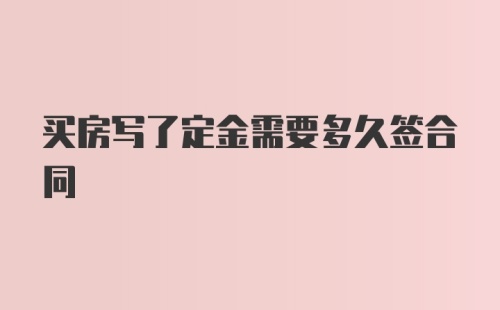 买房写了定金需要多久签合同